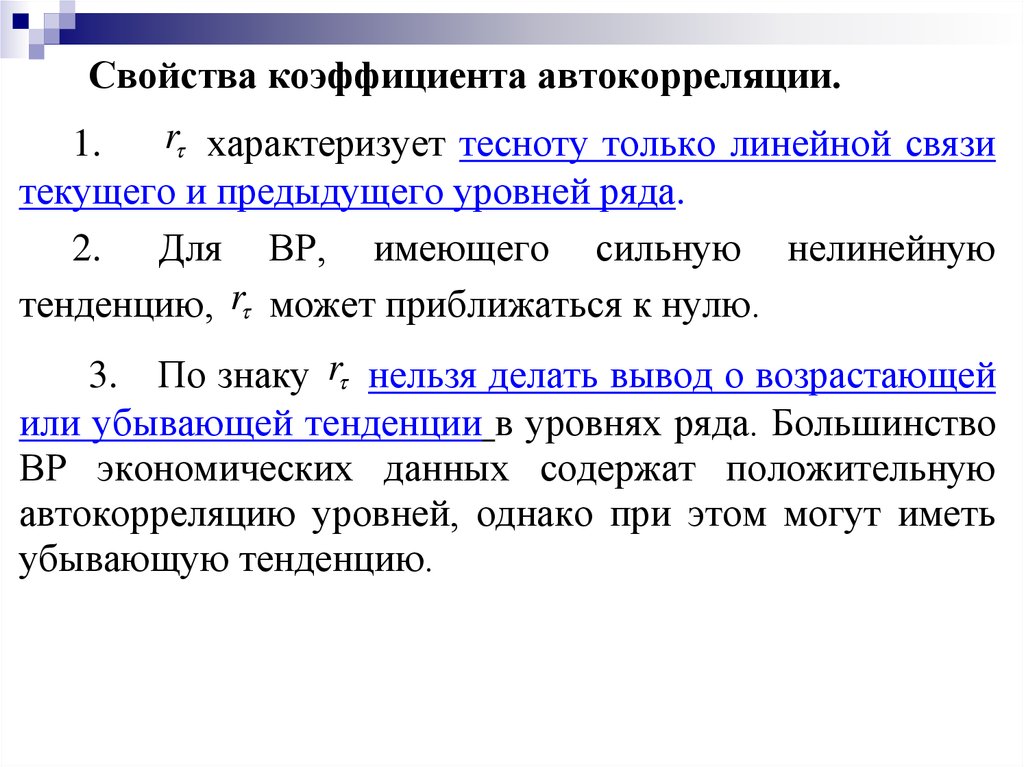 Свойства коэффициента автокорреляции.

1. $r_\tau$ характеризует тесноту только линейной связи текущего и предыдущего уровней ряда.

2. Для ВР, имеющего сильную нелинейную тенденцию, $r_\tau$ может приближаться к нулю.

3. По знаку $r_\tau$ нельзя делать вывод о возрастающей или убывающей тенденции в уровнях ряда. Большинство ВР экономических данных содержат положительную автокорреляцию уровней, однако при этом могут иметь убывающую тенденцию.